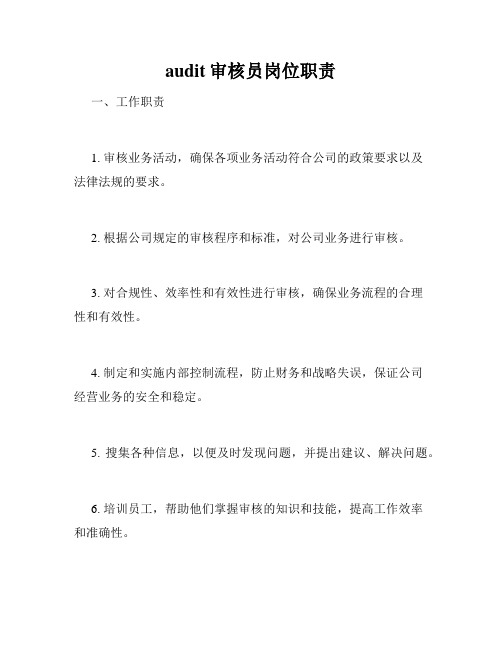 audit 审核员岗位职责

一、工作职责

1. 审核业务活动，确保各项业务活动符合公司的政策要求以及法律法规的要求。

2. 根据公司规定的审核程序和标准，对公司业务进行审核。

3. 对合规性、效率性和有效性进行审核，确保业务流程的合理性和有效性。

4. 制定和实施内部控制流程，防止财务和战略失误，保证公司经营业务的安全和稳定。

5. 搜集各种信息，以便及时发现问题，并提出建议、解决问题。

6. 培训员工，帮助他们掌握审核的知识和技能，提高工作效率和准确性。